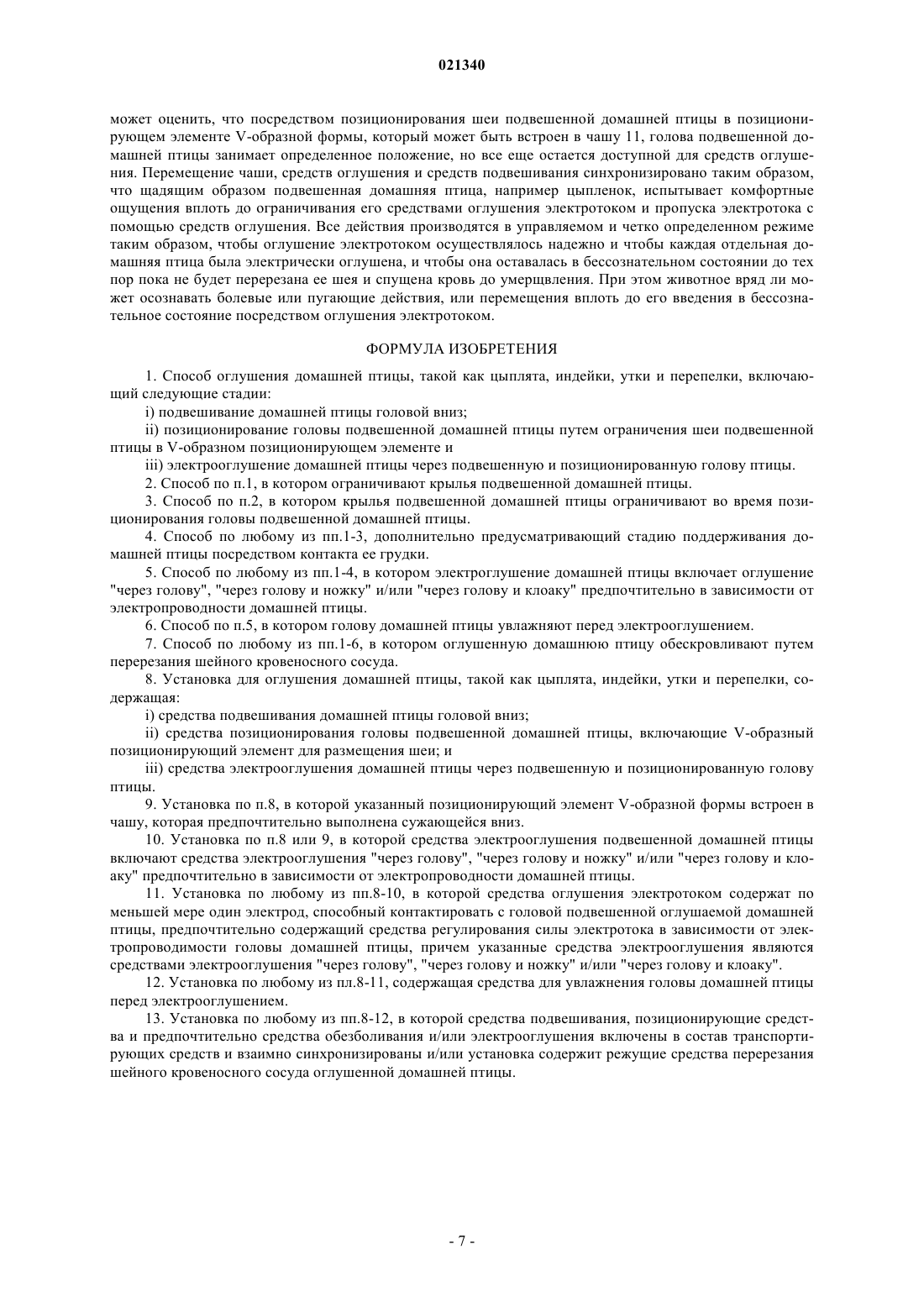 021340

может оценить, что посредством позиционирования шеи подвешенной домашней птицы в позиционирующем элементе V-образной формы, который может быть встроен в чашу 11, голова подвешенной домашней птицы занимает определенное положение, но все еще остается доступной для средств оглушения. Перемещение чаши, средств оглушения и средств подвешивания синхронизировано таким образом, что щадящим образом подвешенная домашняя птица, например цыпленок, испытывает комфортные ощущения вплоть до ограничивания его средствами оглушения электротоком и пропуска электротока с помощью средств оглушения. Все действия производятся в управляемом и четко определенном режиме таким образом, чтобы оглушение электротоком осуществлялось надежно и чтобы каждая отдельная домашняя птица была электрически оглушена, и чтобы она оставалась в бессознательном состоянии до тех пор пока не будет перерезана ее шея и спущена кровь до умерщвления. При этом животное вряд ли может осознавать болевые или пугающие действия, или перемещения вплоть до его введения в бессознательное состояние посредством оглушения электротоком.

ФОРМУЛА ИЗОБРЕТЕНИЯ

1. Способ оглушения домашней птицы, такой как цыплята, индейки, утки и перепелки, включающий следующие стадии:

i) подвешивание домашней птицы головой вниз;

ii) позиционирование головы подвешенной домашней птицы путем ограничения шеи подвешенной птицы в V-образном позиционирующем элементе и

iii) электрооглушение домашней птицы через подвешенную и позиционированную голову птицы.

2. Способ по п.1, в котором ограничивают крылья подвешенной домашней птицы.

3. Способ по п.2, в котором крылья подвешенной домашней птицы ограничивают во время позиционирования головы подвешенной домашней птицы.

4. Способ по любому из пп.1-3, дополнительно предусматривающий стадию поддерживания домашней птицы посредством контакта ее грудки.

5. Способ по любому из пп.1-4, в котором электроглушение домашней птицы включает оглушение "через голову", "через голову и ножку" и/или "через голову и клоаку" предпочтительно в зависимости от электропроводности домашней птицы.

6. Способ по п.5, в котором голову домашней птицы увлажняют перед электрооглушением.

7. Способ по любому из пп.1-6, в котором оглушенную домашнюю птицу обескровливают путем перерезания шейного кровеносного сосуда.

8. Установка для оглушения домашней птицы, такой как цыплята, индейки, утки и перепелки, содержащая:

i) средства подвешивания домашней птицы головой вниз;

ii) средства позиционирования головы подвешенной домашней птицы, включающие V-образный позиционирующий элемент для размещения шеи; и

iii) средства электрооглушения домашней птицы через подвешенную и позиционированную голову птицы.

9. Установка по п.8, в которой указанный позиционирующий элемент V-образной формы встроен в чашу, которая предпочтительно выполнена сужающейся вниз.

10. Установка по п.8 или 9, в которой средства электрооглушения подвешенной домашней птицы включают средства электрооглушения "через голову", "через голову и ножку" и/или "через голову и клоаку" предпочтительно в зависимости от электропроводности домашней птицы.

11. Установка по любому из пп.8-10, в которой средства оглушения электротоком содержат по меньшей мере один электрод, способный контактировать с головой подвешенной оглушаемой домашней птицы, предпочтительно содержащий средства регулирования силы электротока в зависимости от электропроводимости головы домашней птицы, причем указанные средства электрооглушения являются средствами электрооглушения "через голову", "через голову и ножку" и/или "через голову и клоаку".

12. Установка по любому из пл.8-11, содержащая средства для увлажнения головы домашней птицы перед электрооглушением.

13. Установка по любому из пп.8-12, в которой средства подвешивания, позиционирующие средства и предпочтительно средства обезболивания и/или электрооглушения включены в состав транспортирующих средств и взаимно синхронизированы и/или установка содержит режущие средства перерезания шейного кровеносного сосуда оглушенной домашней птицы.

- 7 -